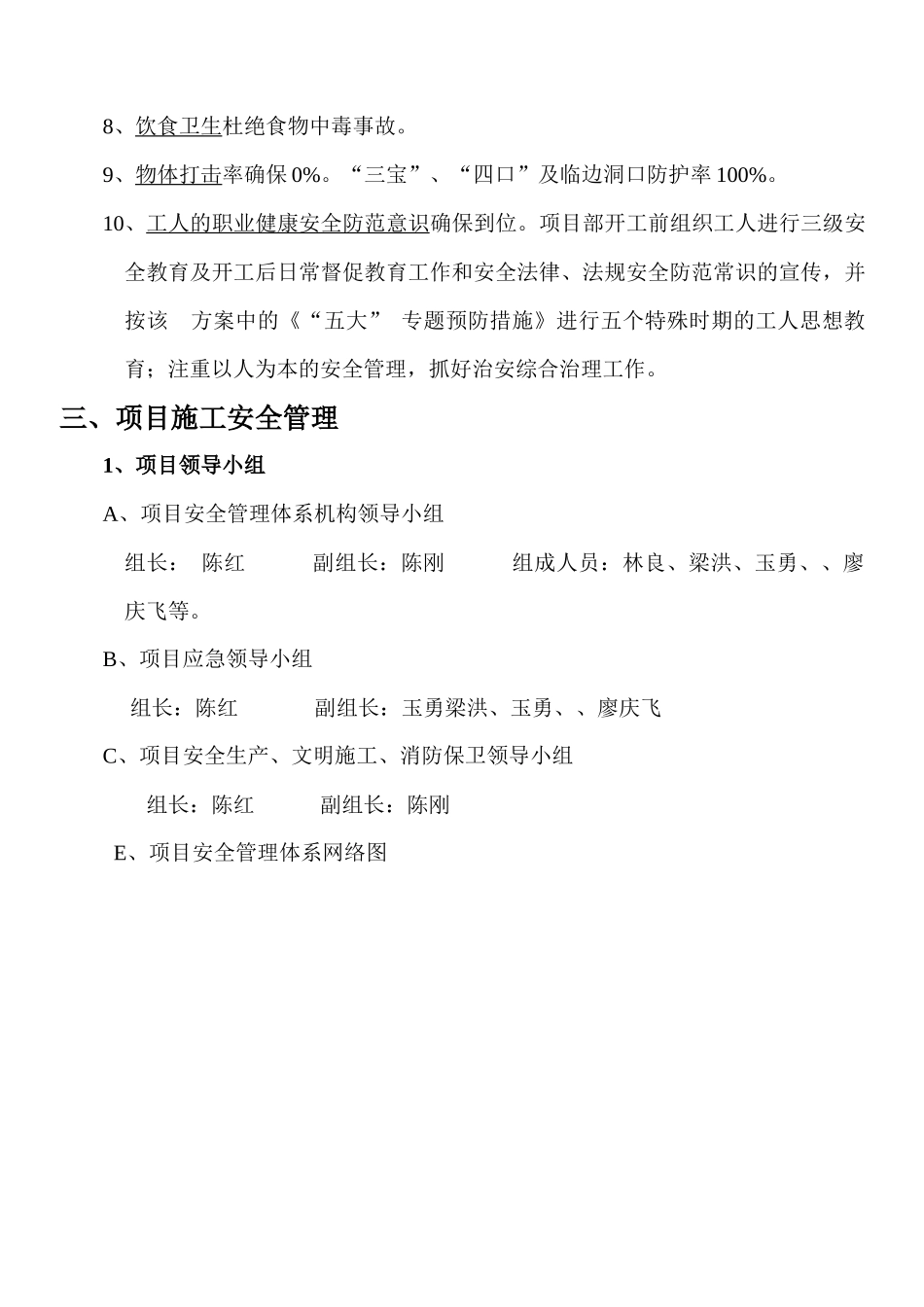 8、饮食卫生杜绝食物中毒事故。

9、物体打击率确保 0%。“三宝”、“四口”及临边洞口防护率 100%。

10、工人的职业健康安全防范意识确保到位。项目部开工前组织工人进行三级安全教育及开工后日常督促教育工作和安全法律、法规安全防范常识的宣传，并按该 方案中的《“五大” 专题预防措施》进行五个特殊时期的工人思想教育；注重以人为本的安全管理，抓好治安综合治理工作。

三、项目施工安全管理

1、项目领导小组

A、项目安全管理体系机构领导小组

组长： 陈红 副组长：陈刚 组成人员：林良、梁洪、玉勇、、廖庆飞等。

B、项目应急领导小组

组长：陈红 副组长：玉勇梁洪、玉勇、、廖庆飞

C、项目安全生产、文明施工、消防保卫领导小组

组长：陈红 副组长：陈刚

E、项目安全管理体系网络图